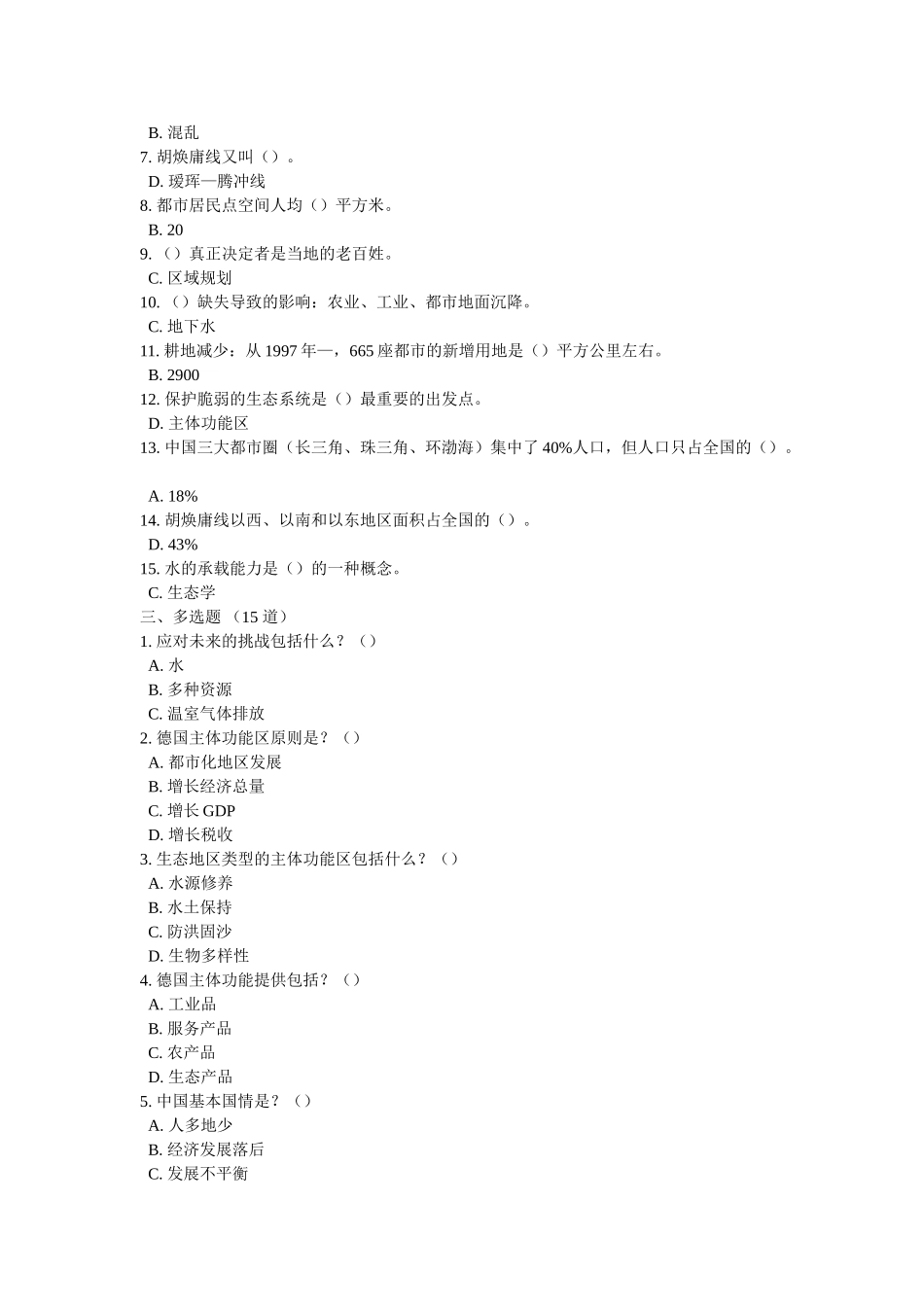 B. 混乱
7. 胡焕庸线又叫（）。
D. 瑷珲—腾冲线
8. 都市居民点空间人均（）平方米。
B. 20
9. （）真正决定者是当地的老百姓。
C. 区域规划
10. （）缺失导致的影响：农业、工业、都市地面沉降。
C. 地下水
11. 耕地减少：从 1997 年—，665 座都市的新增用地是（）平方公里左右。
B. 2900
12. 保护脆弱的生态系统是（）最重要的出发点。
D. 主体功能区
13. 中国三大都市圈（长三角、珠三角、环渤海）集中了 40%人口，但人口只占全国的（）。

A. 18%
14. 胡焕庸线以西、以南和以东地区面积占全国的（）。
D. 43%
15. 水的承载能力是（）的一种概念。
C. 生态学
三、多选题 （15 道）
1. 应对未来的挑战包括什么？（）
A. 水
B. 多种资源
C. 温室气体排放
2. 德国主体功能区原则是？（）
A. 都市化地区发展
B. 增长经济总量
C. 增长 GDP
D. 增长税收
3. 生态地区类型的主体功能区包括什么？（）
A. 水源修养
B. 水土保持
C. 防洪固沙
D. 生物多样性
4. 德国主体功能提供包括？（）
A. 工业品
B. 服务产品
C. 农产品
D. 生态产品
5. 中国基本国情是？（）
A. 人多地少
B. 经济发展落后
C. 发展不平衡